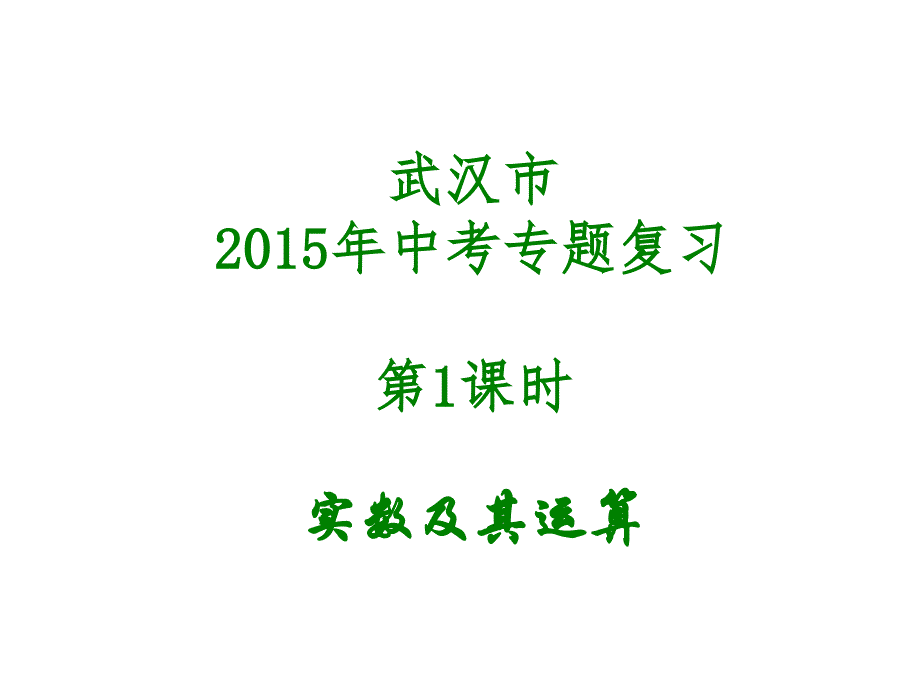 武汉市
2015年中考专题复习

第1课时

实数及其运算